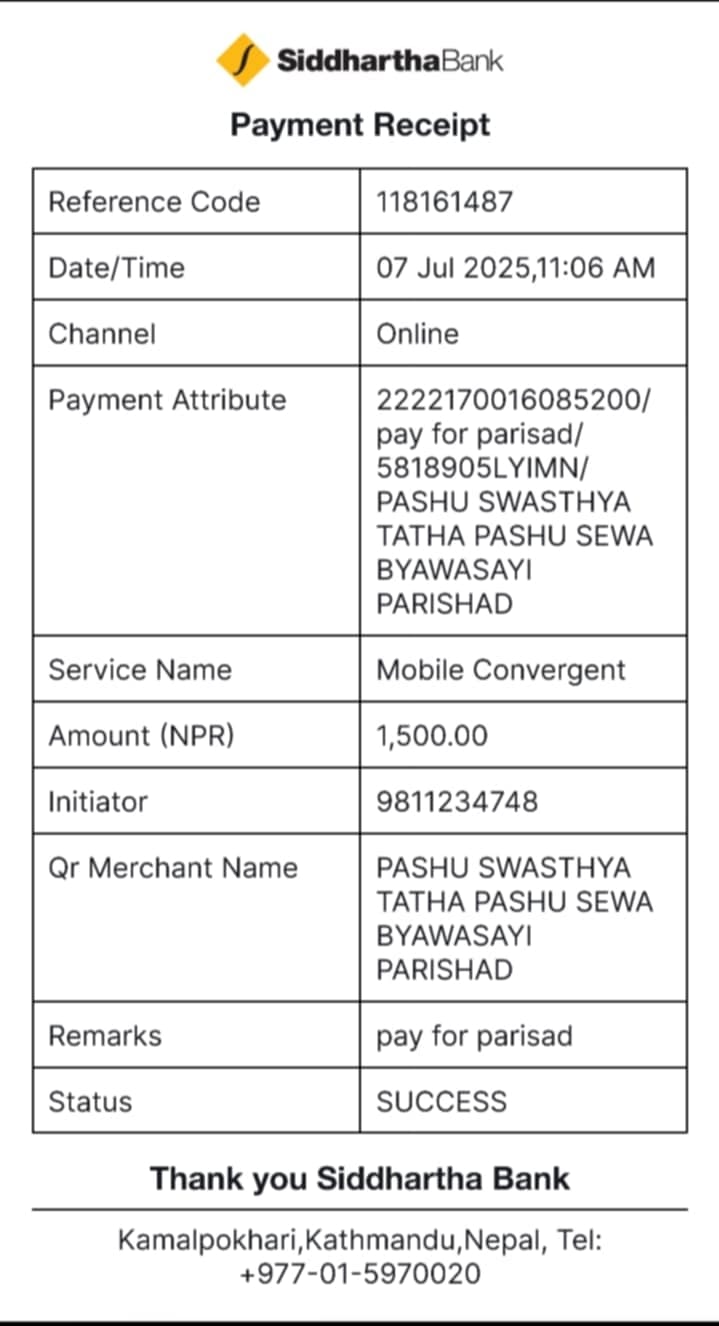 SiddharthaBank

Payment Receipt

| Reference Code | 118161487 |
|---|---|
| Date/Time | 07 Jul 2025,11:06 AM |
| Channel | Online |
| Payment Attribute | 2222170016085200/ pay for parisad/ 5818905LYIMN/ PASHU SWASTHYA TATHA PASHU SEWA BYAWASAYI PARISHAD |
| Service Name | Mobile Convergent |
| Amount (NPR) | 1,500.00 |
| Initiator | 9811234748 |
| Qr Merchant Name | PASHU SWASTHYA TATHA PASHU SEWA BYAWASAYI PARISHAD |
| Remarks | pay for parisad |
| Status | SUCCESS |

Thank you Siddhartha Bank

Kamalpokhari,Kathmandu,Nepal, Tel: +977-01-5970020